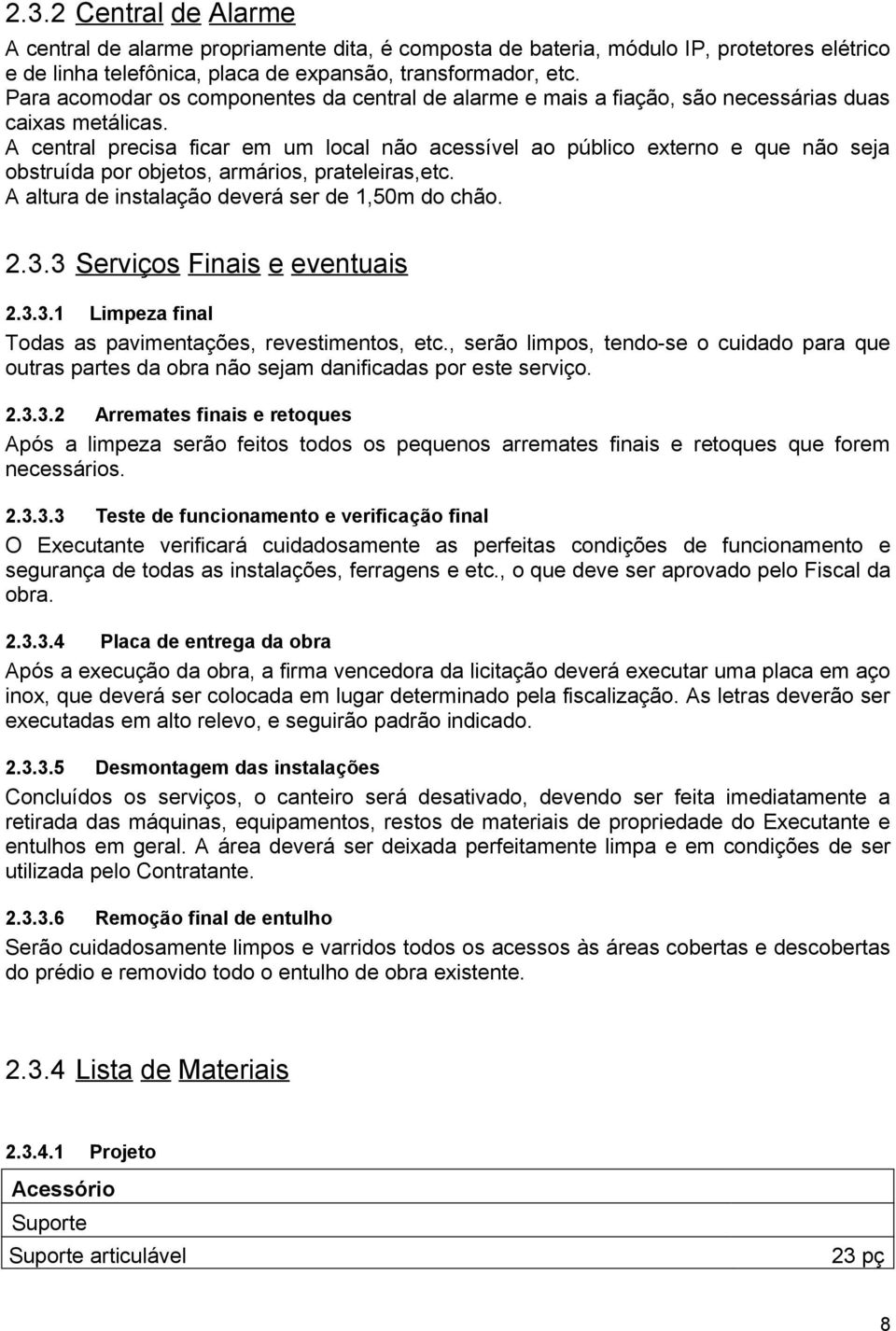 2.3.2 Central de Alarme

A central de alarme propriamente dita, é composta de bateria, módulo IP, protetores elétrico e de linha telefônica, placa de expansão, transformador, etc.
Para acomodar os componentes da central de alarme e mais a fiação, são necessárias duas caixas metálicas.
A central precisa ficar em um local não acessível ao público externo e que não seja obstruída por objetos, armários, prateleiras,etc.
A altura de instalação deverá ser de 1,50m do chão.

2.3.3 Serviços Finais e eventuais

2.3.3.1 Limpeza final

Todas as pavimentações, revestimentos, etc., serão limpos, tendo-se o cuidado para que outras partes da obra não sejam danificadas por este serviço.

2.3.3.2 Arremates finais e retoques

Após a limpeza serão feitos todos os pequenos arremates finais e retoques que forem necessários.

2.3.3.3 Teste de funcionamento e verificação final

O Executante verificará cuidadosamente as perfeitas condições de funcionamento e segurança de todas as instalações, ferragens e etc., o que deve ser aprovado pelo Fiscal da obra.

2.3.3.4 Placa de entrega da obra

Após a execução da obra, a firma vencedora da licitação deverá executar uma placa em aço inox, que deverá ser colocada em lugar determinado pela fiscalização. As letras deverão ser executadas em alto relevo, e seguirão padrão indicado.

2.3.3.5 Desmontagem das instalações

Concluídos os serviços, o canteiro será desativado, devendo ser feita imediatamente a retirada das máquinas, equipamentos, restos de materiais de propriedade do Executante e entulhos em geral. A área deverá ser deixada perfeitamente limpa e em condições de ser utilizada pelo Contratante.

2.3.3.6 Remoção final de entulho

Serão cuidadosamente limpos e varridos todos os acessos às áreas cobertas e descobertas do prédio e removido todo o entulho de obra existente.

2.3.4 Lista de Materiais

2.3.4.1 Projeto

| Acessório | |
|---|---|
| Suporte | |
| Suporte articulável | 23 pç |

8